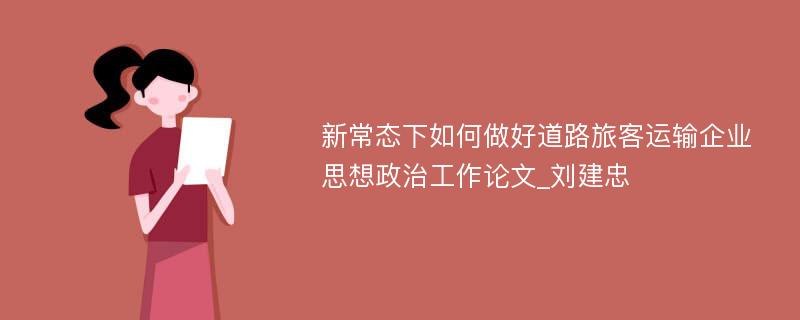 新常态下如何做好道路旅客运输企业思想政治工作论文_刘建忠